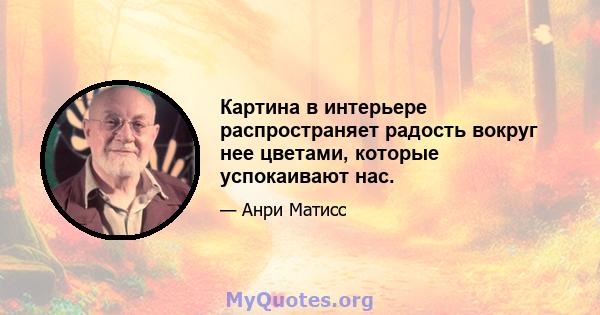 Картина в интерьере распространяет радость вокруг нее цветами, которые успокаивают нас.

— Анри Матисс

MyQuotes.org